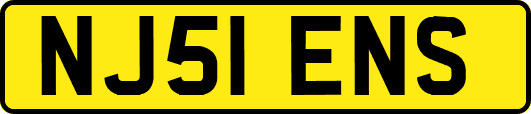 NJ51 ENS